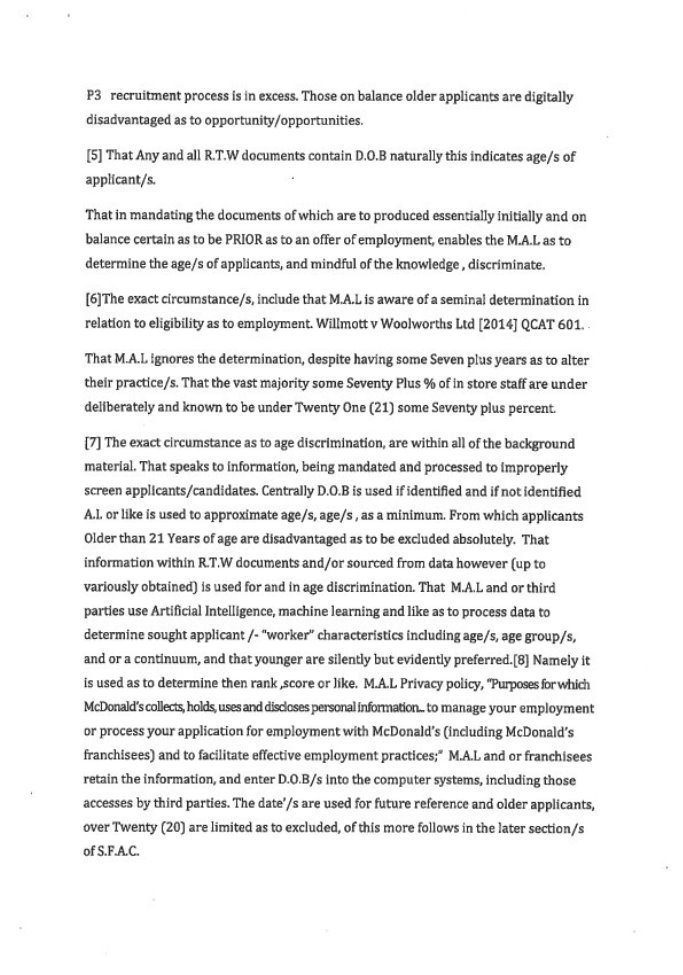 P3 recruitment process is in excess. Those on balance older applicants are digitally disadvantaged as to opportunity/opportunities.

[5] That Any and all R.T.W documents contain D.O.B naturally this indicates age/s of applicant/s.

That in mandating the documents of which are to produced essentially initially and on balance certain as to be PRIOR as to an offer of employment, enables the M.A.L as to determine the age/s of applicants, and mindful of the knowledge , discriminate.

[6]The exact circumstance/s, include that M.A.L is aware of a seminal determination in relation to eligibility as to employment. Willmott v Woolworths Ltd [2014] QCAT 601.

That M.A.L ignores the determination, despite having some Seven plus years as to alter their practice/s. That the vast majority some Seventy Plus % of in store staff are under deliberately and known to be under Twenty One (21) some Seventy plus percent.

[7] The exact circumstance as to age discrimination, are within all of the background material. That speaks to information, being mandated and processed to improperly screen applicants/candidates. Centrally D.O.B is used if identified and if not identified A.I. or like is used to approximate age/s, age/s , as a minimum. From which applicants Older than 21 Years of age are disadvantaged as to be excluded absolutely. That information within R.T.W documents and/or sourced from data however (up to variously obtained) is used for and in age discrimination. That M.A.L and or third parties use Artificial Intelligence, machine learning and like as to process data to determine sought applicant /- "worker" characteristics including age/s, age group/s, and or a continuum, and that younger are silently but evidently preferred.[8] Namely it is used as to determine then rank ,score or like. M.A.L Privacy policy, "Purposes for which McDonald's collects, holds, uses and discloses personal information... to manage your employment or process your application for employment with McDonald's (including McDonald's franchisees) and to facilitate effective employment practices;" M.A.L and or franchisees retain the information, and enter D.O.B/s into the computer systems, including those accesses by third parties. The date'/s are used for future reference and older applicants, over Twenty (20) are limited as to excluded, of this more follows in the later section/s of S.F.A.C.